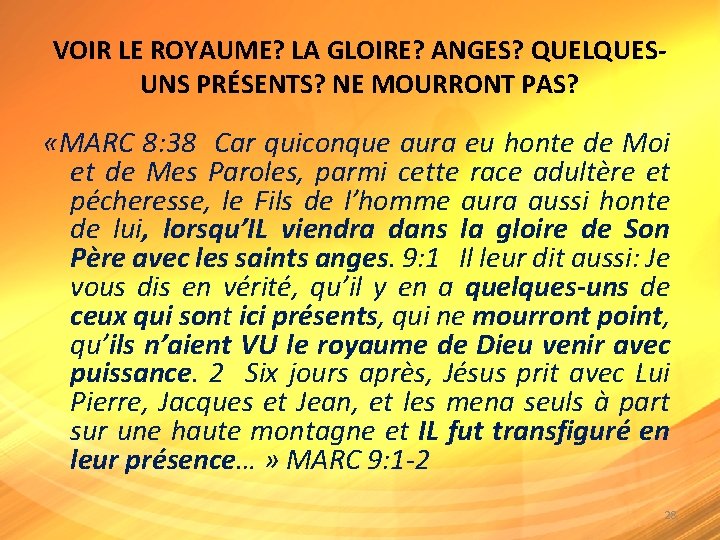 VOIR LE ROYAUME? LA GLOIRE? ANGES? QUELQUES-UNS PRÉSENTS? NE MOURRONT PAS?

«MARC 8:38 Car quiconque aura eu honte de Moi et de Mes Paroles, parmi cette race adultère et pécheresse, le Fils de l'homme aura aussi honte de lui, lorsqu'IL viendra dans la gloire de Son Père avec les saints anges. 9:1 Il leur dit aussi: Je vous dis en vérité, qu'il y en a quelques-uns de ceux qui sont ici présents, qui ne mourront point, qu'ils n'aient VU le royaume de Dieu venir avec puissance. 2 Six jours après, Jésus prit avec Lui Pierre, Jacques et Jean, et les mena seuls à part sur une haute montagne et IL fut transfiguré en leur présence… » MARC 9:1-2

28